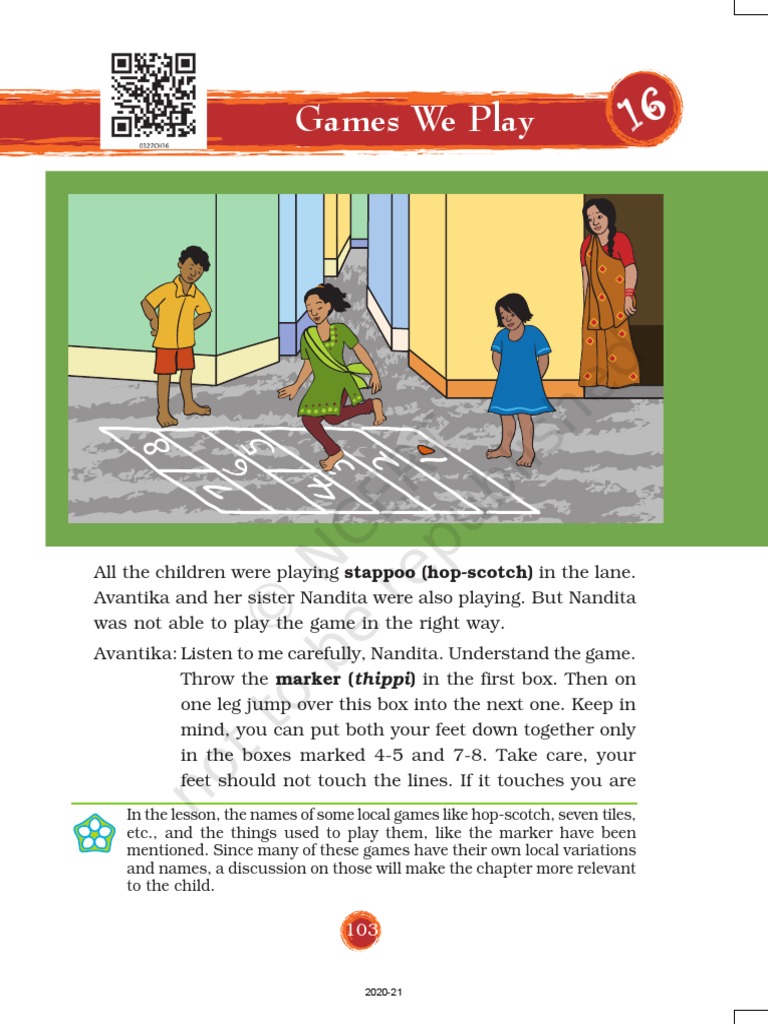 0327CH16

Games We Play

16

8
7 6
5
4
3
2
1

© NCERT not to be republished

All the children were playing **stappoo (hop-scotch)** in the lane. Avantika and her sister Nandita were also playing. But Nandita was not able to play the game in the right way.

Avantika: Listen to me carefully, Nandita. Understand the game. Throw the **marker (*thippi*)** in the first box. Then on one leg jump over this box into the next one. Keep in mind, you can put both your feet down together only in the boxes marked 4-5 and 7-8. Take care, your feet should not touch the lines. If it touches you are

In the lesson, the names of some local games like hop-scotch, seven tiles, etc., and the things used to play them, like the marker have been mentioned. Since many of these games have their own local variations and names, a discussion on those will make the chapter more relevant to the child.

103

2020-21